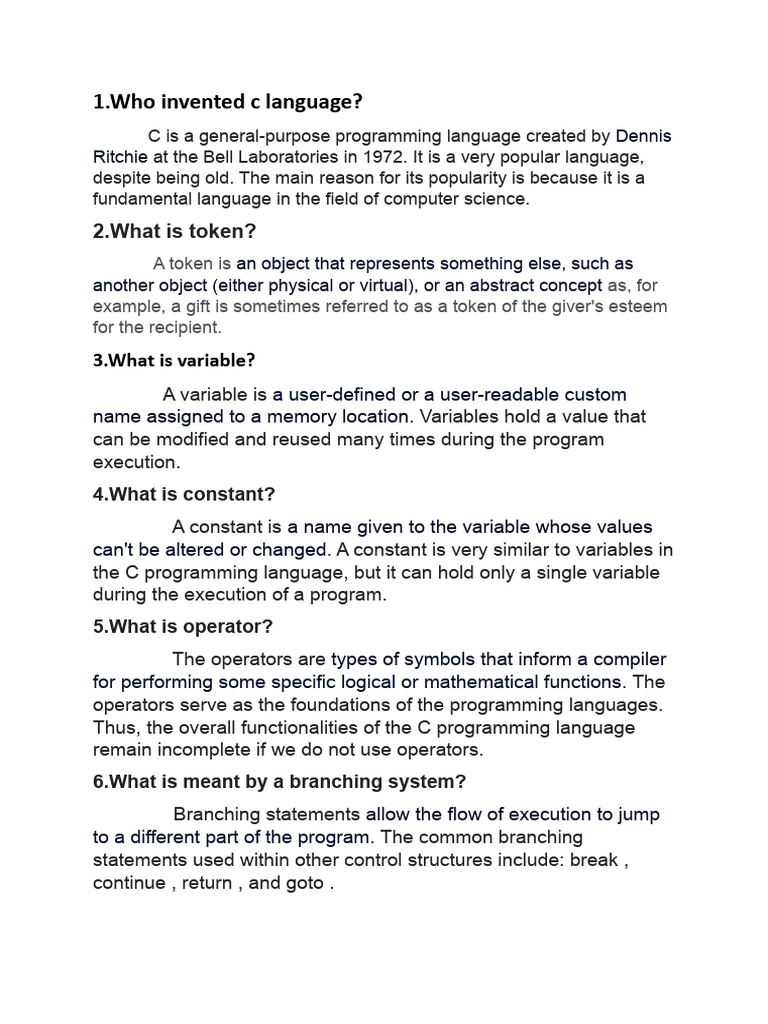 1.Who invented c language?

C is a general-purpose programming language created by Dennis Ritchie at the Bell Laboratories in 1972. It is a very popular language, despite being old. The main reason for its popularity is because it is a fundamental language in the field of computer science.

2.What is token?

A token is an object that represents something else, such as another object (either physical or virtual), or an abstract concept as, for example, a gift is sometimes referred to as a token of the giver's esteem for the recipient.

3.What is variable?

A variable is a user-defined or a user-readable custom name assigned to a memory location. Variables hold a value that can be modified and reused many times during the program execution.

4.What is constant?

A constant is a name given to the variable whose values can't be altered or changed. A constant is very similar to variables in the C programming language, but it can hold only a single variable during the execution of a program.

5.What is operator?

The operators are types of symbols that inform a compiler for performing some specific logical or mathematical functions. The operators serve as the foundations of the programming languages. Thus, the overall functionalities of the C programming language remain incomplete if we do not use operators.

6.What is meant by a branching system?

Branching statements allow the flow of execution to jump to a different part of the program. The common branching statements used within other control structures include: break , continue , return , and goto .